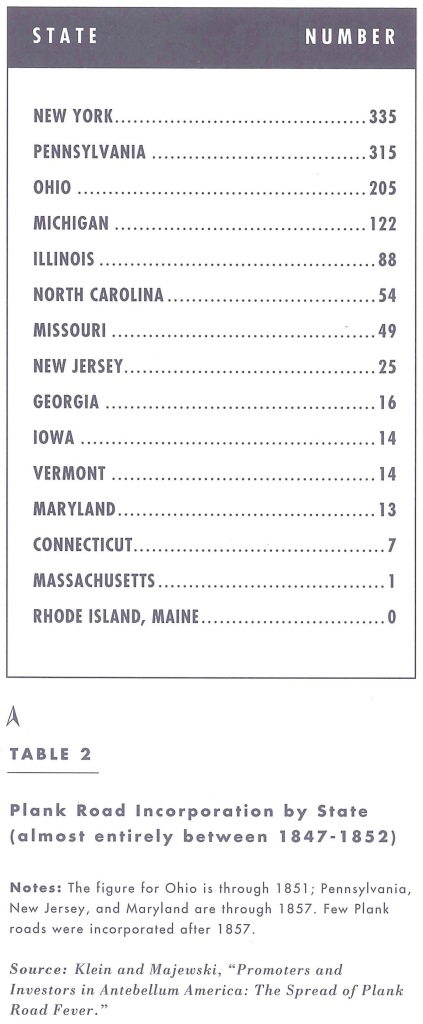 | STATE | NUMBER |
|---|---|
| NEW YORK | 335 |
| PENNSYLVANIA | 315 |
| OHIO | 205 |
| MICHIGAN | 122 |
| ILLINOIS | 88 |
| NORTH CAROLINA | 54 |
| MISSOURI | 49 |
| NEW JERSEY | 25 |
| GEORGIA | 16 |
| IOWA | 14 |
| VERMONT | 14 |
| MARYLAND | 13 |
| CONNECTICUT | 7 |
| MASSACHUSETTS | 1 |
| RHODE ISLAND, MAINE | 0 |

TABLE 2

Plank Road Incorporation by State (almost entirely between 1847-1852)

Notes: The figure for Ohio is through 1851; Pennsylvania, New Jersey, and Maryland are through 1857. Few Plank roads were incorporated after 1857.

Source: Klein and Majewski, "Promoters and Investors in Antebellum America: The Spread of Plank Road Fever."